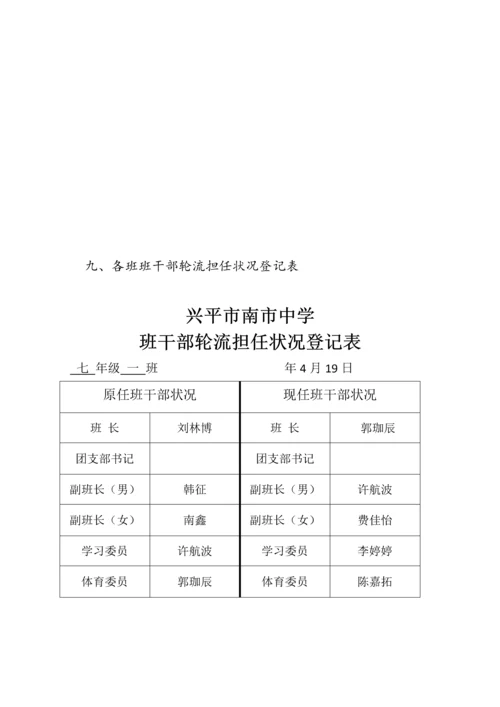 九、各班班干部轮流担任状况登记表

兴平市南市中学
班干部轮流担任状况登记表

七 年级 一 班　　　　　　　　年 4 月 19 日

| 原任班干部状况 | | 现任班干部状况 | |
|---|---|---|---|
| 班 长 | 刘林博 | 班 长 | 郭珈辰 |
| 团支部书记 | | 团支部书记 | |
| 副班长（男） | 韩征 | 副班长（男） | 许航波 |
| 副班长（女） | 南鑫 | 副班长（女） | 费佳怡 |
| 学习委员 | 许航波 | 学习委员 | 李婷婷 |
| 体育委员 | 郭珈辰 | 体育委员 | 陈嘉拓 |